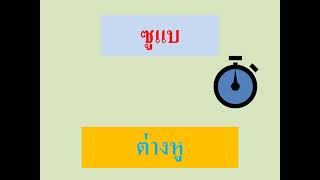 ซูแบ

ต่างหู